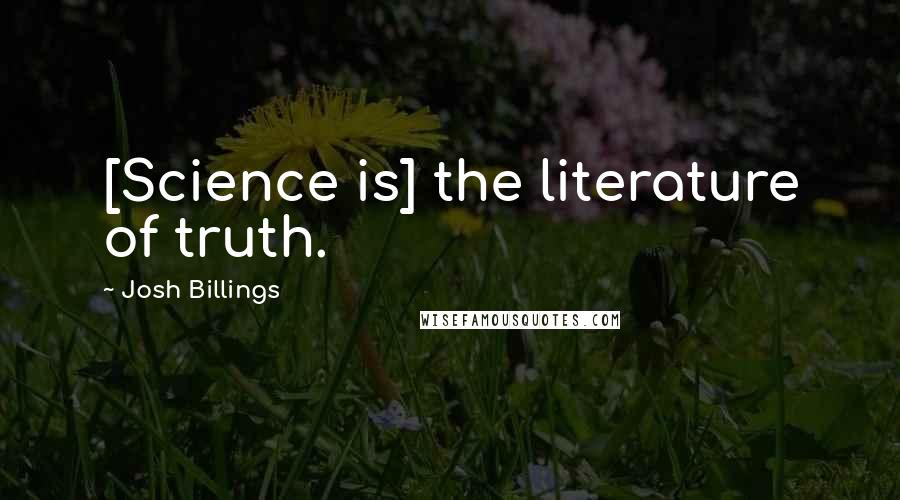 [Science is] the literature of truth.

~ Josh Billings

WISEFAMOUSQUOTES.COM